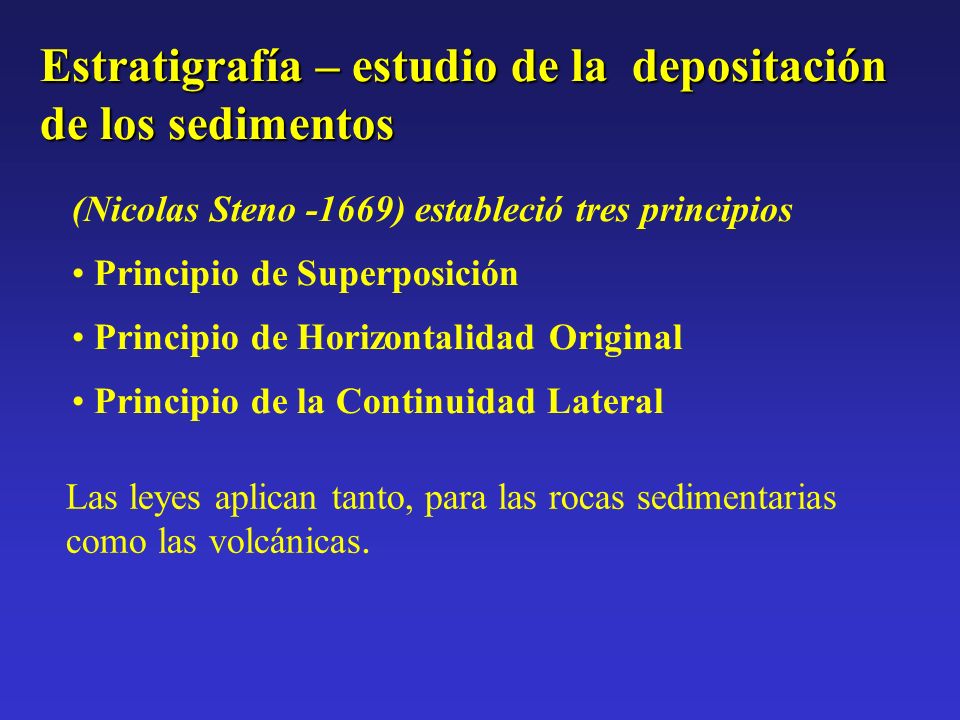 Estratigrafía – estudio de la depositación de los sedimentos

(Nicolas Steno -1669) estableció tres principios

• Principio de Superposición

• Principio de Horizontalidad Original

• Principio de la Continuidad Lateral

Las leyes aplican tanto, para las rocas sedimentarias como las volcánicas.